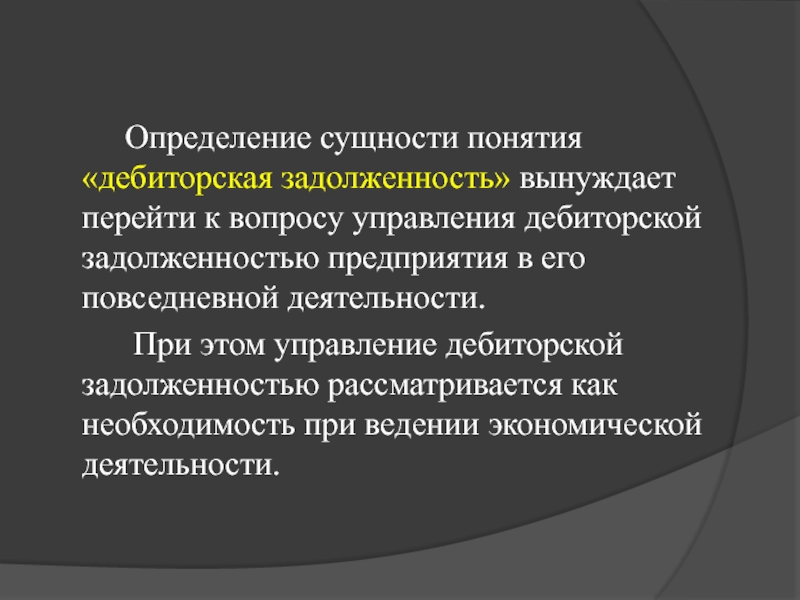 Определение сущности понятия «дебиторская задолженность» вынуждает перейти к вопросу управления дебиторской задолженностью предприятия в его повседневной деятельности.

При этом управление дебиторской задолженностью рассматривается как необходимость при ведении экономической деятельности.